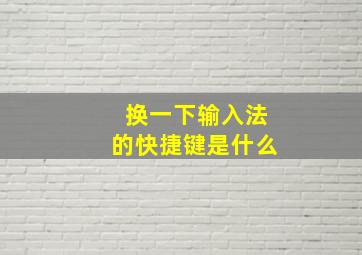 换一下输入法
的快捷键是什么